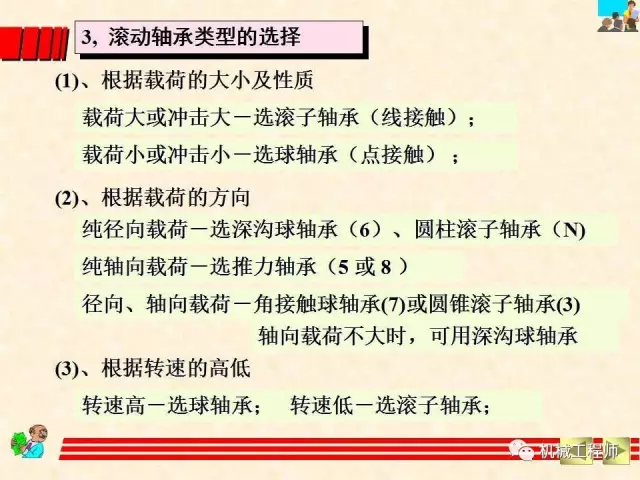 3, 滚动轴承类型的选择

(1)、根据载荷的大小及性质

载荷大或冲击大－选滚子轴承（线接触）；

载荷小或冲击小－选球轴承（点接触）；

(2)、根据载荷的方向

纯径向载荷－选深沟球轴承（6）、圆柱滚子轴承（N)

纯轴向载荷－选推力轴承（5或8）

径向、轴向载荷－角接触球轴承(7)或圆锥滚子轴承(3)

轴向载荷不大时，可用深沟球轴承

(3)、根据转速的高低

转速高－选球轴承；　转速低－选滚子轴承；

机械工程师